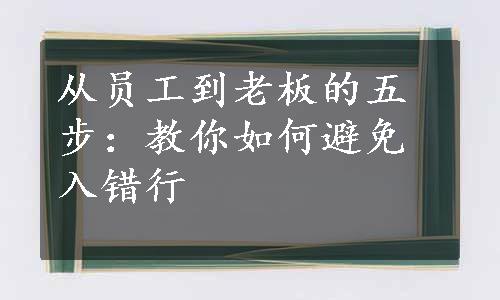 从员工到老板的五步：教你如何避免入错行